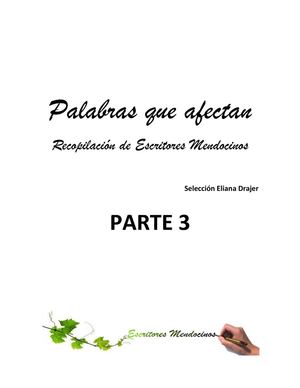 Palabras que afectan

Recopilación de Escritores Mendocinos

Selección Eliana Drajer

PARTE 3

Escritores Mendocinos